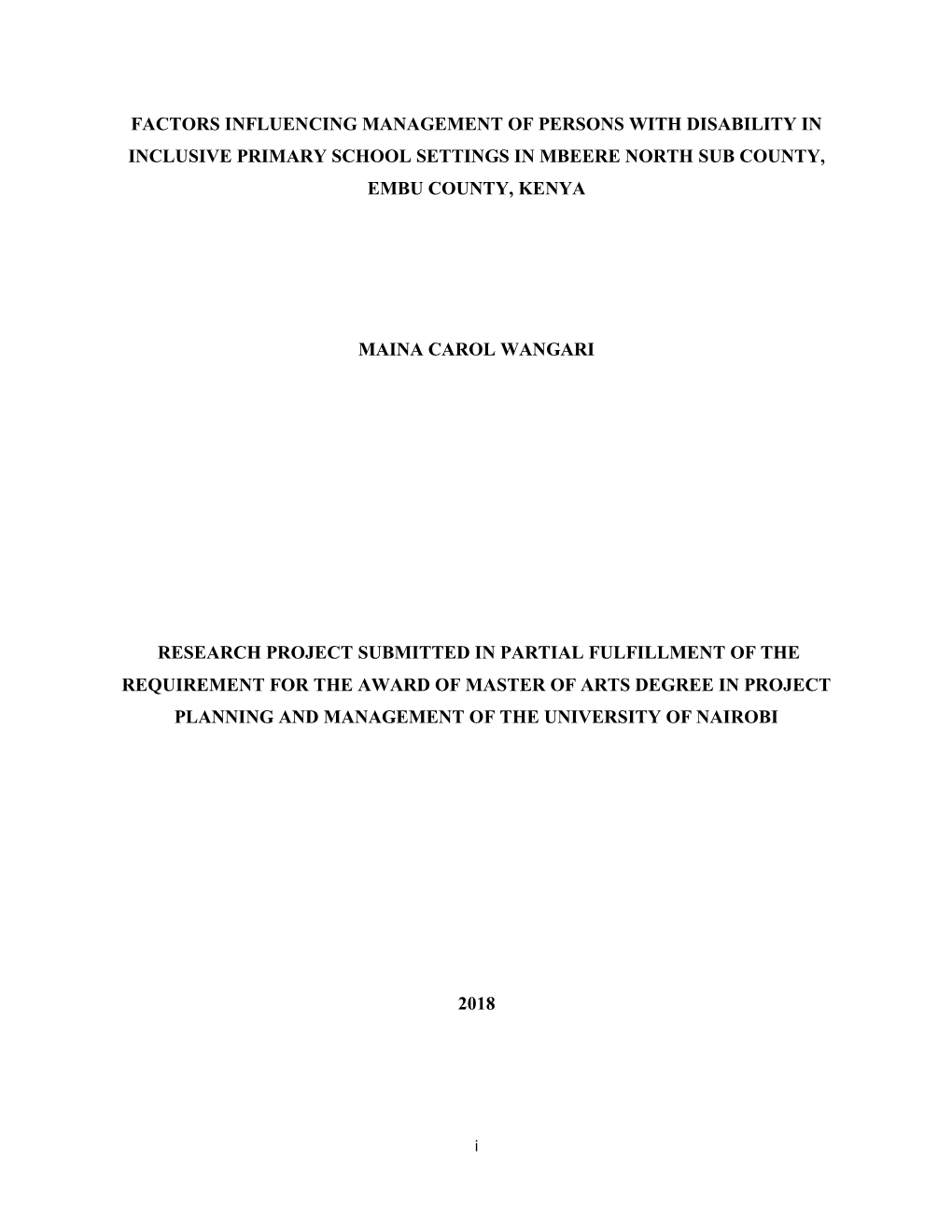 FACTORS INFLUENCING MANAGEMENT OF PERSONS WITH DISABILITY IN INCLUSIVE PRIMARY SCHOOL SETTINGS IN MBEERE NORTH SUB COUNTY, EMBU COUNTY, KENYA

MAINA CAROL WANGARI

RESEARCH PROJECT SUBMITTED IN PARTIAL FULFILLMENT OF THE REQUIREMENT FOR THE AWARD OF MASTER OF ARTS DEGREE IN PROJECT PLANNING AND MANAGEMENT OF THE UNIVERSITY OF NAIROBI

2018

i